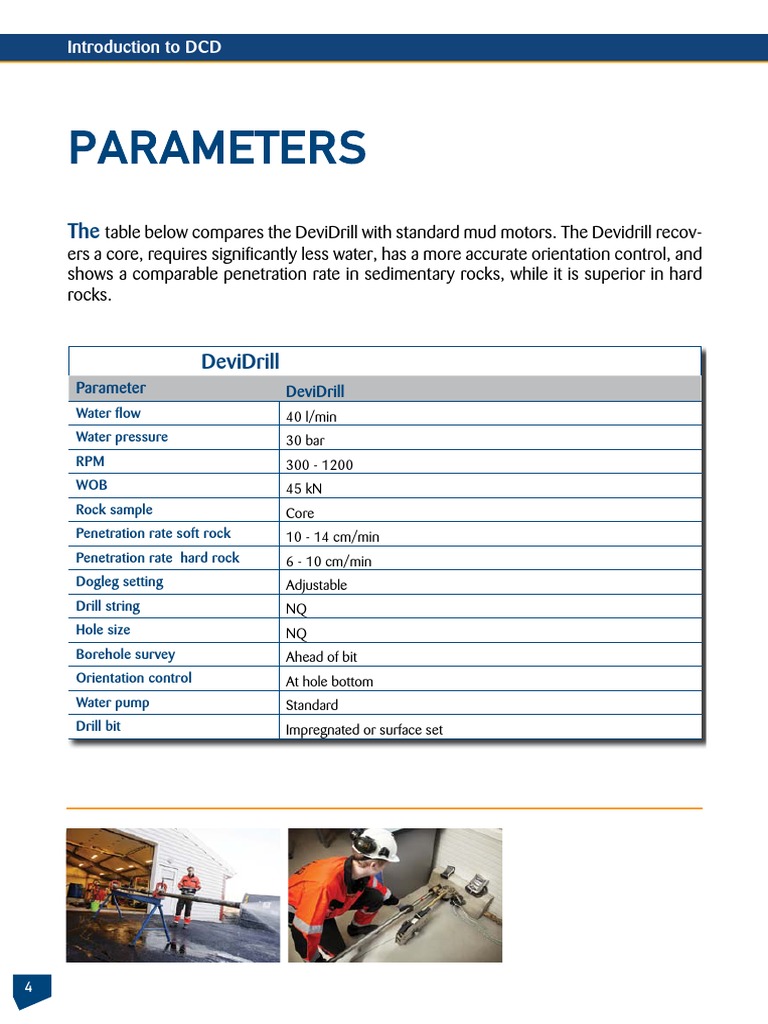 Introduction to DCD

PARAMETERS

The table below compares the DeviDrill with standard mud motors. The Devidrill recovers a core, requires significantly less water, has a more accurate orientation control, and shows a comparable penetration rate in sedimentary rocks, while it is superior in hard rocks.

DeviDrill

| Parameter | DeviDrill |
|---|---|
| Water flow | 40 l/min |
| Water pressure | 30 bar |
| RPM | 300 - 1200 |
| WOB | 45 kN |
| Rock sample | Core |
| Penetration rate soft rock | 10 - 14 cm/min |
| Penetration rate hard rock | 6 - 10 cm/min |
| Dogleg setting | Adjustable |
| Drill string | NQ |
| Hole size | NQ |
| Borehole survey | Ahead of bit |
| Orientation control | At hole bottom |
| Water pump | Standard |
| Drill bit | Impregnated or surface set |

4